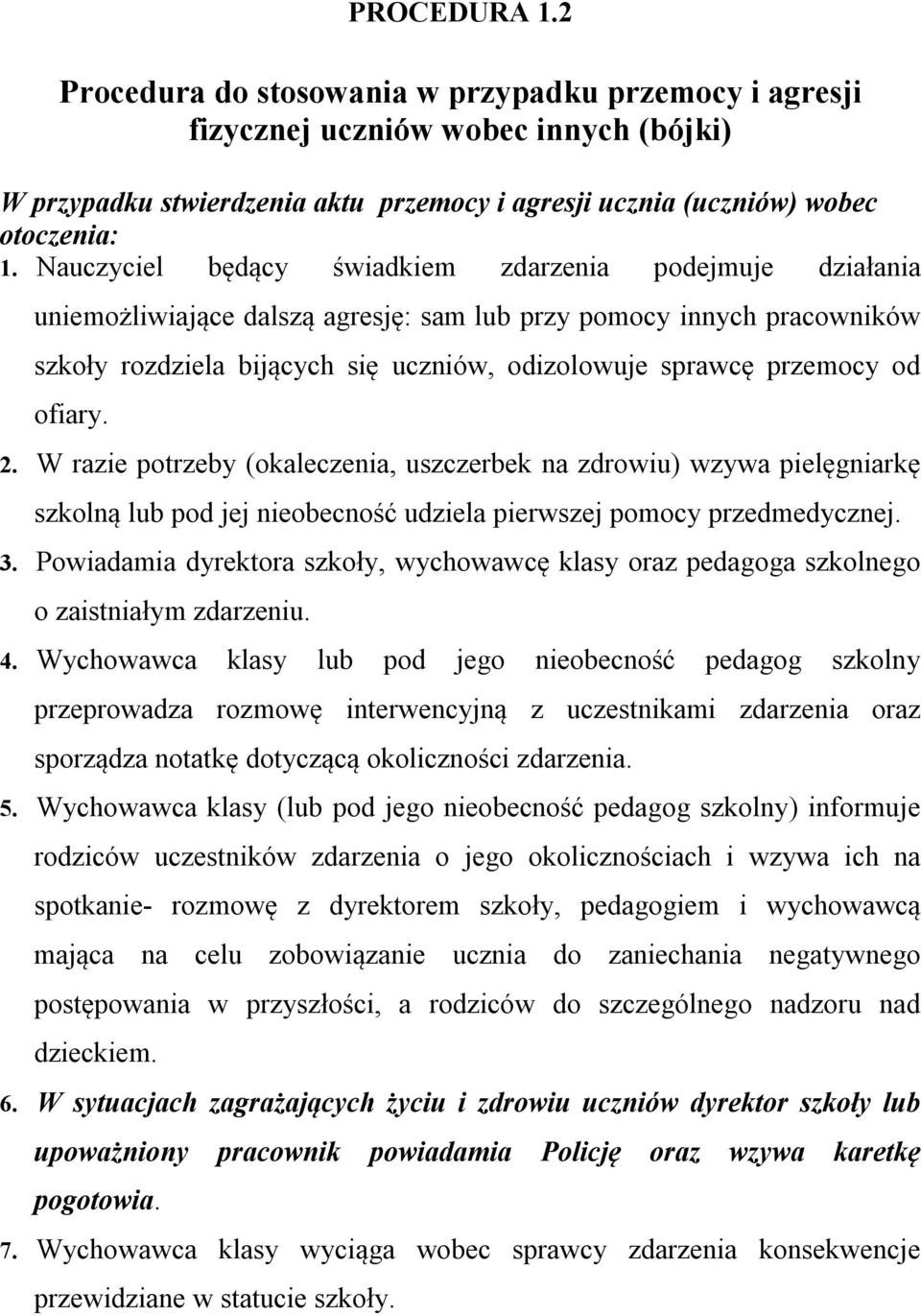 PROCEDURA 1.2

Procedura do stosowania w przypadku przemocy i agresji fizycznej uczniów wobec innych (bójki)

W przypadku stwierdzenia aktu przemocy i agresji ucznia (uczniów) wobec otoczenia:

1. Nauczyciel będący świadkiem zdarzenia podejmuje działania uniemożliwiające dalszą agresję: sam lub przy pomocy innych pracowników szkoły rozdziela bijących się uczniów, odizolowuje sprawcę przemocy od ofiary.

2. W razie potrzeby (okaleczenia, uszczerbek na zdrowiu) wzywa pielęgniarkę szkolną lub pod jej nieobecność udziela pierwszej pomocy przedmedycznej.

3. Powiadamia dyrektora szkoły, wychowawcę klasy oraz pedagoga szkolnego o zaistniałym zdarzeniu.

4. Wychowawca klasy lub pod jego nieobecność pedagog szkolny przeprowadza rozmowę interwencyjną z uczestnikami zdarzenia oraz sporządza notatkę dotyczącą okoliczności zdarzenia.

5. Wychowawca klasy (lub pod jego nieobecność pedagog szkolny) informuje rodziców uczestników zdarzenia o jego okolicznościach i wzywa ich na spotkanie- rozmowę z dyrektorem szkoły, pedagogiem i wychowawcą mająca na celu zobowiązanie ucznia do zaniechania negatywnego postępowania w przyszłości, a rodziców do szczególnego nadzoru nad dzieckiem.

6. W sytuacjach zagrażających życiu i zdrowiu uczniów dyrektor szkoły lub upoważniony pracownik powiadamia Policję oraz wzywa karetkę pogotowia.

7. Wychowawca klasy wyciąga wobec sprawcy zdarzenia konsekwencje przewidziane w statucie szkoły.